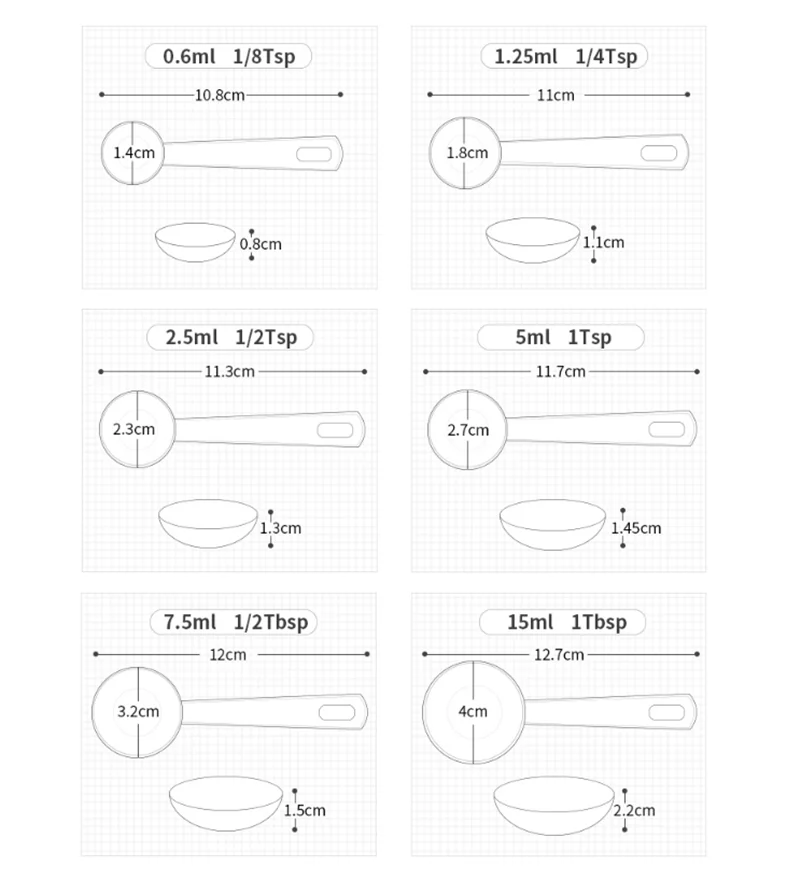 0.6ml 1/8Tsp

10.8cm

1.4cm

0.8cm

1.25ml 1/4Tsp

11cm

1.8cm

1.1cm

2.5ml 1/2Tsp

11.3cm

2.3cm

1.3cm

5ml 1Tsp

11.7cm

2.7cm

1.45cm

7.5ml 1/2Tbsp

12cm

3.2cm

1.5cm

15ml 1Tbsp

12.7cm

4cm

2.2cm